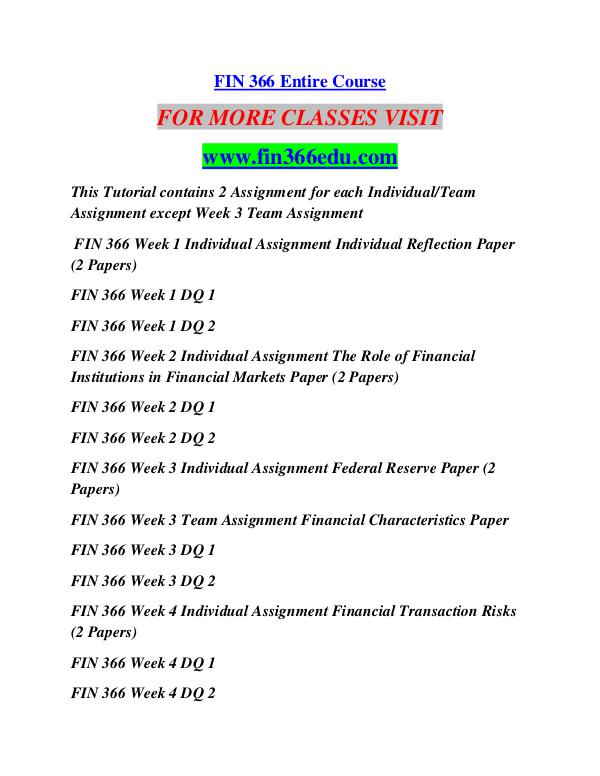 FIN 366 Entire Course

FOR MORE CLASSES VISIT

www.fin366edu.com

This Tutorial contains 2 Assignment for each Individual/Team Assignment except Week 3 Team Assignment

FIN 366 Week 1 Individual Assignment Individual Reflection Paper (2 Papers)

FIN 366 Week 1 DQ 1

FIN 366 Week 1 DQ 2

FIN 366 Week 2 Individual Assignment The Role of Financial Institutions in Financial Markets Paper (2 Papers)

FIN 366 Week 2 DQ 1

FIN 366 Week 2 DQ 2

FIN 366 Week 3 Individual Assignment Federal Reserve Paper (2 Papers)

FIN 366 Week 3 Team Assignment Financial Characteristics Paper

FIN 366 Week 3 DQ 1

FIN 366 Week 3 DQ 2

FIN 366 Week 4 Individual Assignment Financial Transaction Risks (2 Papers)

FIN 366 Week 4 DQ 1

FIN 366 Week 4 DQ 2